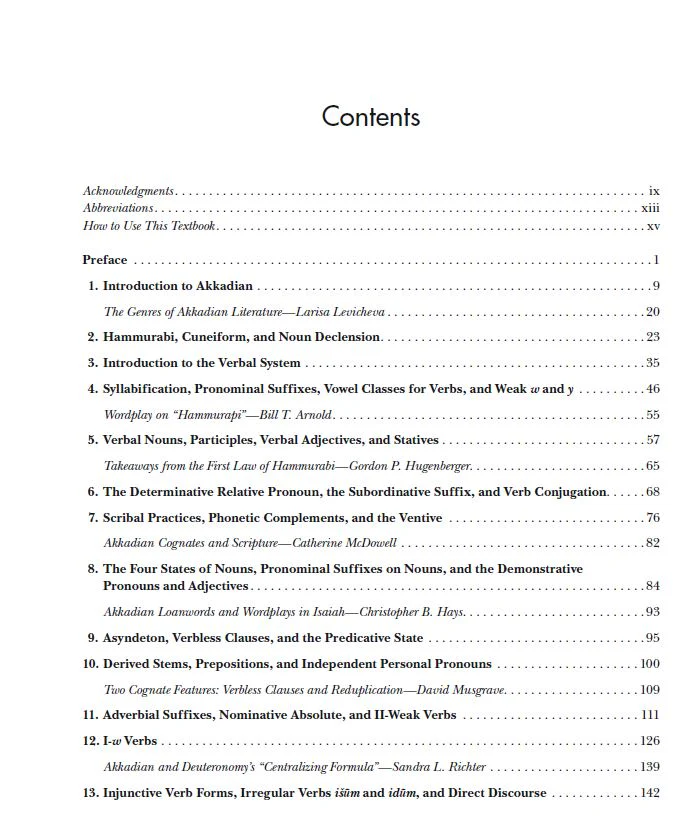 Contents

Acknowledgments ix
Abbreviations xiii
How to Use This Textbook xv

Preface 1

1. Introduction to Akkadian 9

The Genres of Akkadian Literature—Larisa Levicheva 20

2. Hammurabi, Cuneiform, and Noun Declension 23

3. Introduction to the Verbal System 35

4. Syllabification, Pronominal Suffixes, Vowel Classes for Verbs, and Weak w and y 46

Wordplay on "Hammurapi"—Bill T. Arnold 55

5. Verbal Nouns, Participles, Verbal Adjectives, and Statives 57

Takeaways from the First Law of Hammurabi—Gordon P. Hugenberger 65

6. The Determinative Relative Pronoun, the Subordinative Suffix, and Verb Conjugation 68

7. Scribal Practices, Phonetic Complements, and the Ventive 76

Akkadian Cognates and Scripture—Catherine McDowell 82

8. The Four States of Nouns, Pronominal Suffixes on Nouns, and the Demonstrative Pronouns and Adjectives 84

Akkadian Loanwords and Wordplays in Isaiah—Christopher B. Hays 93

9. Asyndeton, Verbless Clauses, and the Predicative State 95

10. Derived Stems, Prepositions, and Independent Personal Pronouns 100

Two Cognate Features: Verbless Clauses and Reduplication—David Musgrave 109

11. Adverbial Suffixes, Nominative Absolute, and II-Weak Verbs 111

12. I-w Verbs 126

Akkadian and Deuteronomy's "Centralizing Formula"—Sandra L. Richter 139

13. Injunctive Verb Forms, Irregular Verbs išūm and idūm, and Direct Discourse 142